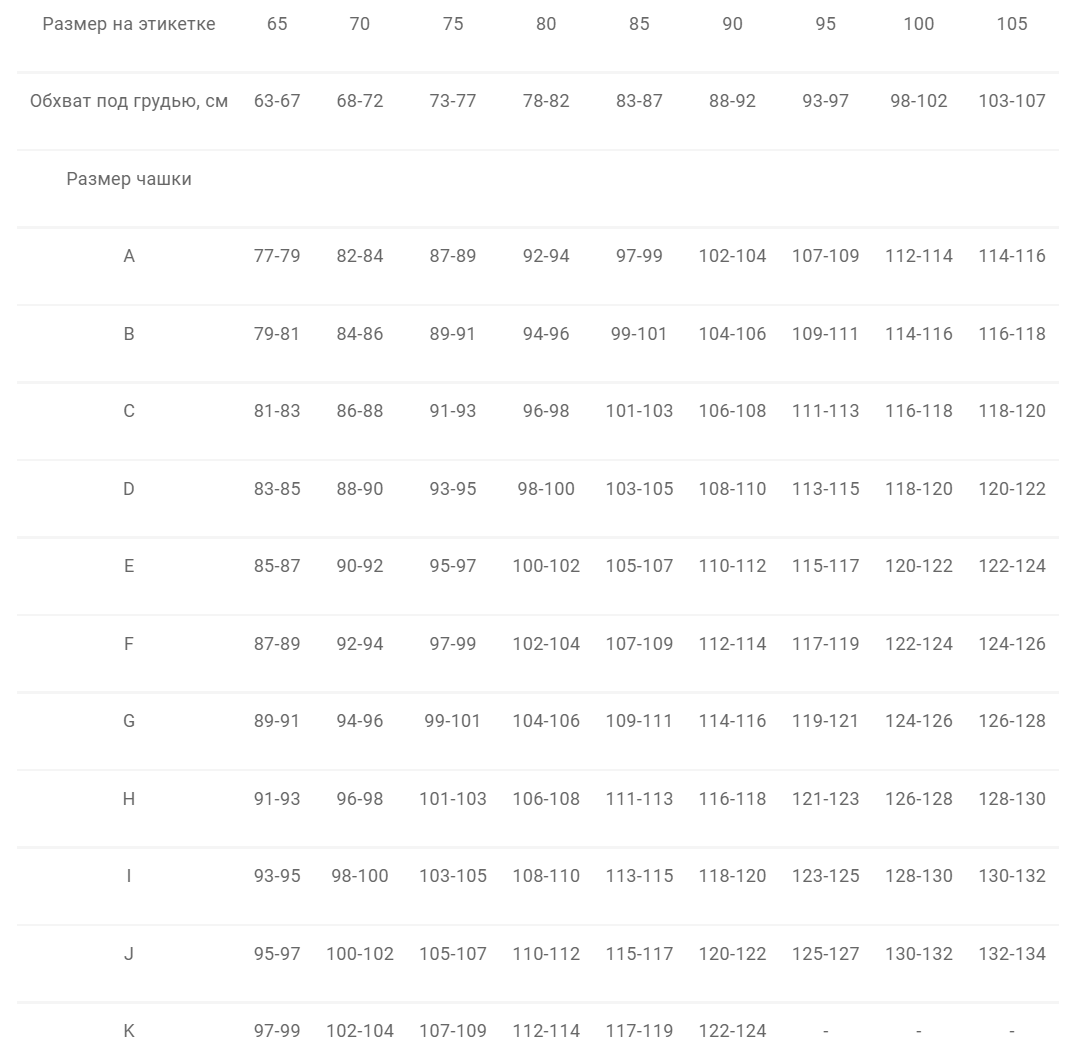 | Размер на этикетке | 65 | 70 | 75 | 80 | 85 | 90 | 95 | 100 | 105 |
|---|---|---|---|---|---|---|---|---|---|
| Обхват под грудью, см | 63-67 | 68-72 | 73-77 | 78-82 | 83-87 | 88-92 | 93-97 | 98-102 | 103-107 |
| Размер чашки | | | | | | | | | |
| A | 77-79 | 82-84 | 87-89 | 92-94 | 97-99 | 102-104 | 107-109 | 112-114 | 114-116 |
| B | 79-81 | 84-86 | 89-91 | 94-96 | 99-101 | 104-106 | 109-111 | 114-116 | 116-118 |
| C | 81-83 | 86-88 | 91-93 | 96-98 | 101-103 | 106-108 | 111-113 | 116-118 | 118-120 |
| D | 83-85 | 88-90 | 93-95 | 98-100 | 103-105 | 108-110 | 113-115 | 118-120 | 120-122 |
| E | 85-87 | 90-92 | 95-97 | 100-102 | 105-107 | 110-112 | 115-117 | 120-122 | 122-124 |
| F | 87-89 | 92-94 | 97-99 | 102-104 | 107-109 | 112-114 | 117-119 | 122-124 | 124-126 |
| G | 89-91 | 94-96 | 99-101 | 104-106 | 109-111 | 114-116 | 119-121 | 124-126 | 126-128 |
| H | 91-93 | 96-98 | 101-103 | 106-108 | 111-113 | 116-118 | 121-123 | 126-128 | 128-130 |
| I | 93-95 | 98-100 | 103-105 | 108-110 | 113-115 | 118-120 | 123-125 | 128-130 | 130-132 |
| J | 95-97 | 100-102 | 105-107 | 110-112 | 115-117 | 120-122 | 125-127 | 130-132 | 132-134 |
| K | 97-99 | 102-104 | 107-109 | 112-114 | 117-119 | 122-124 | - | - | - |